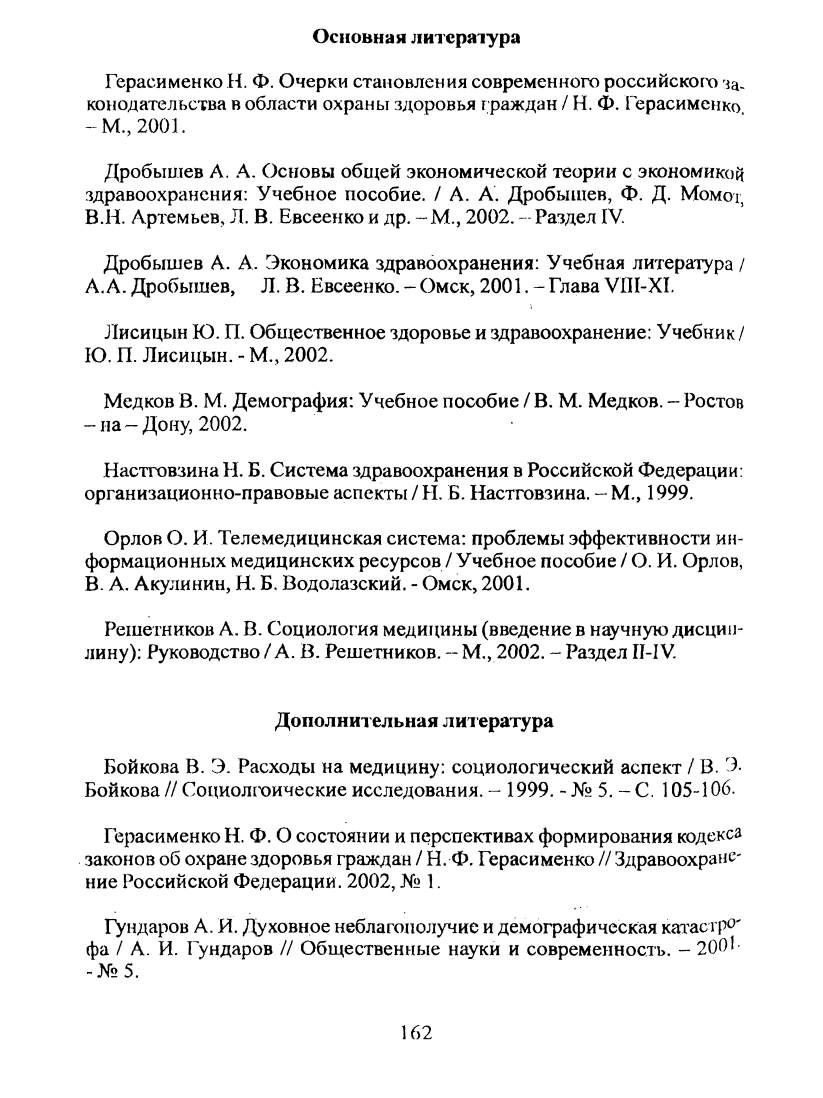 Основная литература

Герасименко Н. Ф. Очерки становления современного российского законодательства в области охраны здоровья граждан / Н. Ф. Герасименко. – М., 2001.

Дробышев А. А. Основы общей экономической теории с экономикой здравоохранения: Учебное пособие. / А. А. Дробышев, Ф. Д. Момот, В.Н. Артемьев, Л. В. Евсеенко и др. – М., 2002. – Раздел IV.

Дробышев А. А. Экономика здравоохранения: Учебная литература / А.А. Дробышев, Л. В. Евсеенко. – Омск, 2001. – Глава VIII-XI.

Лисицын Ю. П. Общественное здоровье и здравоохранение: Учебник / Ю. П. Лисицын. - М., 2002.

Медков В. М. Демография: Учебное пособие / В. М. Медков. – Ростов – на – Дону, 2002.

Настговзина Н. Б. Система здравоохранения в Российской Федерации: организационно-правовые аспекты / Н. Б. Настговзина. – М., 1999.

Орлов О. И. Телемедицинская система: проблемы эффективности информационных медицинских ресурсов / Учебное пособие / О. И. Орлов, В. А. Акулинин, Н. Б. Водолазский. - Омск, 2001.

Решетников А. В. Социология медицины (введение в научную дисциплину): Руководство / А. В. Решетников. – М., 2002. – Раздел II-IV.

Дополнительная литература

Бойкова В. Э. Расходы на медицину: социологический аспект / В. Э. Бойкова // Социолгоические исследования. – 1999. - № 5. – С. 105-106.

Герасименко Н. Ф. О состоянии и перспективах формирования кодекса законов об охране здоровья граждан / Н. Ф. Герасименко // Здравоохранение Российской Федерации. 2002, № 1.

Гундаров А. И. Духовное неблагополучие и демографическая катастрофа / А. И. Гундаров // Общественные науки и современность. – 2001. - № 5.

162